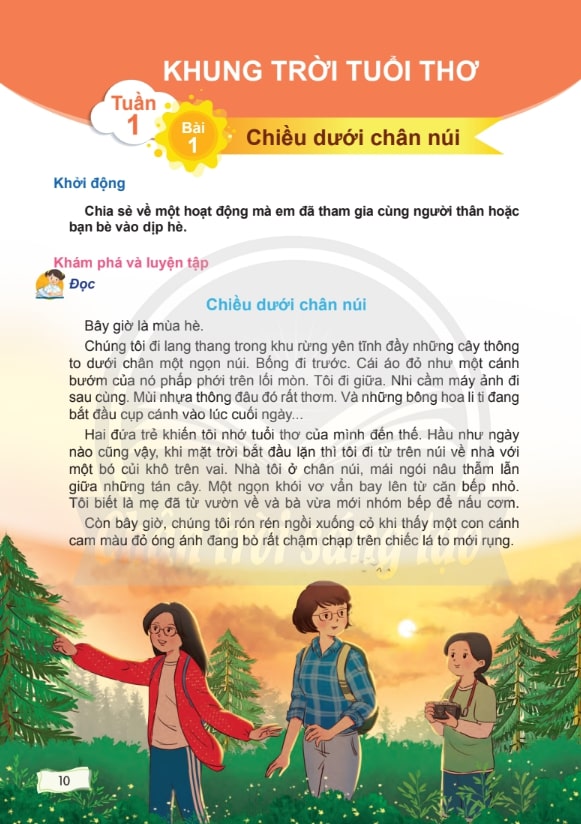 KHUNG TRỜI TUỔI THƠ

Tuần 1

Bài 1

Chiều dưới chân núi

Khởi động

Chia sẻ về một hoạt động mà em đã tham gia cùng người thân hoặc bạn bè vào dịp hè.

Khám phá và luyện tập

Đọc

Chiều dưới chân núi

Bây giờ là mùa hè.

Chúng tôi đi lang thang trong khu rừng yên tĩnh đầy những cây thông to dưới chân một ngọn núi. Bống đi trước. Cái áo đỏ như một cánh bướm của nó phấp phới trên lối mòn. Tôi đi giữa. Nhi cầm máy ảnh đi sau cùng. Mùi nhựa thông đâu đó rất thơm. Và những bông hoa li ti đang bắt đầu cụp cánh vào lúc cuối ngày...

Hai đứa trẻ khiến tôi nhớ tuổi thơ của mình đến thế. Hầu như ngày nào cũng vậy, khi mặt trời bắt đầu lặn thì tôi đi từ trên núi về nhà với một bó củi khô trên vai. Nhà tôi ở chân núi, mái ngói nâu thẫm lẫn giữa những tán cây. Một ngọn khói vơ vẩn bay lên từ căn bếp nhỏ. Tôi biết là mẹ đã từ vườn về và bà vừa mới nhóm bếp để nấu cơm.

Còn bây giờ, chúng tôi rón rén ngồi xuống cỏ khi thấy một con cánh cam màu đỏ óng ánh đang bò rất chậm chạp trên chiếc lá to mới rụng.

Chân trời sáng tạo

10